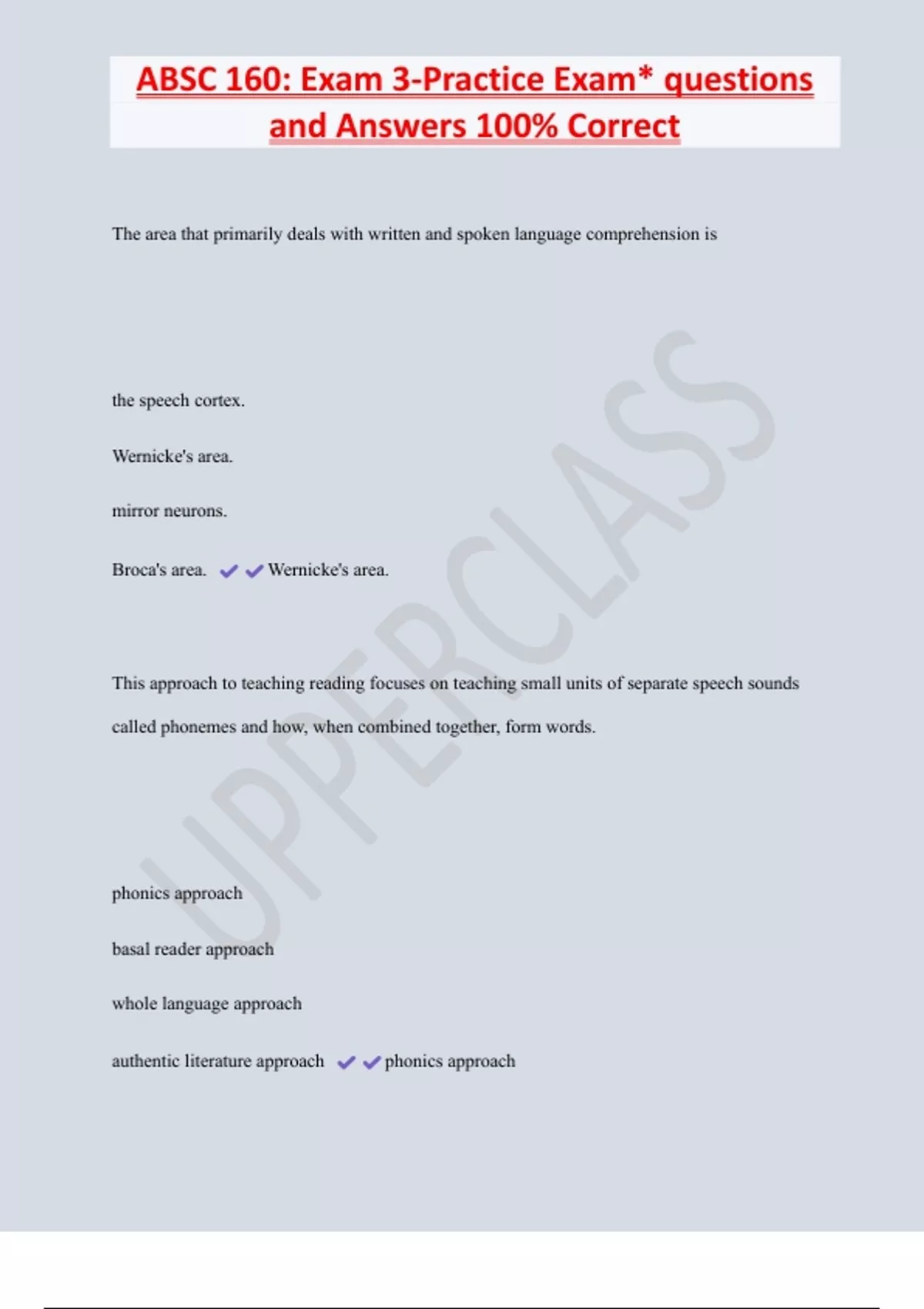 ABSC 160: Exam 3-Practice Exam* questions and Answers 100% Correct

The area that primarily deals with written and spoken language comprehension is

the speech cortex.

Wernicke's area.

mirror neurons.

Broca's area. ✔✔Wernicke's area.

This approach to teaching reading focuses on teaching small units of separate speech sounds called phonemes and how, when combined together, form words.

phonics approach

basal reader approach

whole language approach

authentic literature approach ✔✔phonics approach

UPPERCLASS